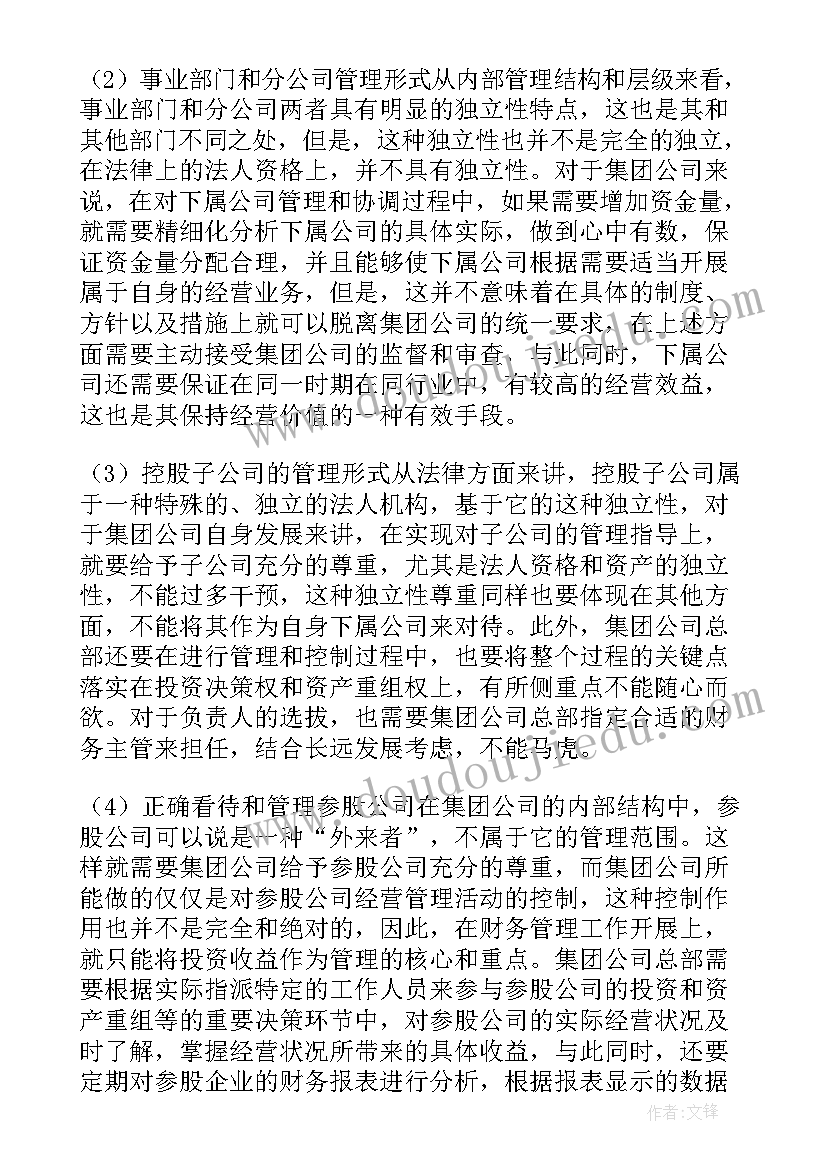 （2）事业部门和分公司管理形式从内部管理结构和层级来看，事业部门和分公司两者具有明显的独立性特点，这也是其和其他部门不同之处，但是，这种独立性也并不是完全的独立，在法律上的法人资格上，并不具有独立性。对于集团公司来说，在对下属公司管理和协调过程中，如果需要增加资金量，就需要精细化分析下属公司的具体实际，做到心中有数，保证资金量分配合理，并且能够使下属公司根据需要适当开展属于自身的经营业务，但是，这并不意味着在具体的制度、方针以及措施上就可以脱离集团公司的统一要求，在上述方面需要主动接受集团公司的监督和审查，与此同时，下属公司还需要保证在同一时期在同行业中，有较高的经营效益，这也是其保持经营价值的一种有效手段。

（3）控股子公司的管理形式从法律方面来讲，控股子公司属于一种特殊的、独立的法人机构，基于它的这种独立性，对于集团公司自身发展来讲，在实现对子公司的管理指导上，就要给予子公司充分的尊重，尤其是法人资格和资产的独立性，不能过多干预，这种独立性尊重同样也要体现在其他方面，不能将其作为自身下属公司来对待。此外，集团公司总部还要在进行管理和控制过程中，也要将整个过程的关键点落实在投资决策权和资产重组权上，有所侧重点不能随心而欲。对于负责人的选拔，也需要集团公司总部指定合适的财务主管来担任，结合长远发展考虑，不能马虎。

（4）正确看待和管理参股公司在集团公司的内部结构中，参股公司可以说是一种“外来者”，不属于它的管理范围。这样就需要集团公司给予参股公司充分的尊重，而集团公司所能做的仅仅是对参股公司经营管理活动的控制，这种控制作用也并不是完全和绝对的，因此，在财务管理工作开展上，就只能将投资收益作为管理的核心和重点。集团公司总部需要根据实际指派特定的工作人员来参与参股公司的投资和资产重组等的重要决策环节中，对参股公司的实际经营状况及时了解，掌握经营状况所带来的具体收益，与此同时，还要定期对参股企业的财务报表进行分析，根据报表显示的数据

www.doudoujiedu.com

作者：文锋